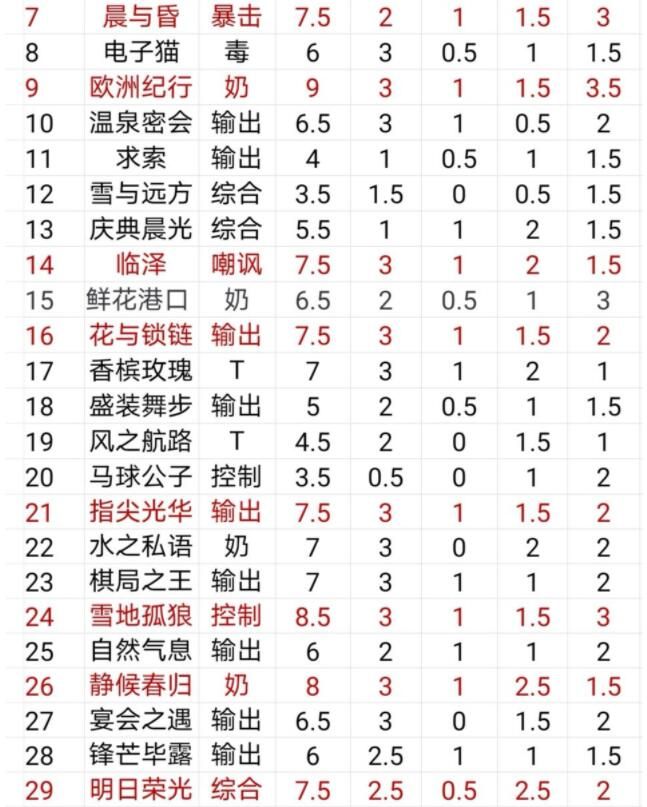 | 7 | 晨与昏 | 暴击 | 7.5 | 2 | 1 | 1.5 | 3 |
|---|---|---|---|---|---|---|---|
| 8 | 电子猫 | 毒 | 6 | 3 | 0.5 | 1 | 1.5 |
| 9 | 欧洲纪行 | 奶 | 9 | 3 | 1 | 1.5 | 3.5 |
| 10 | 温泉密会 | 输出 | 6.5 | 3 | 1 | 0.5 | 2 |
| 11 | 求索 | 输出 | 4 | 1 | 0.5 | 1 | 1.5 |
| 12 | 雪与远方 | 综合 | 3.5 | 1.5 | 0 | 0.5 | 1.5 |
| 13 | 庆典晨光 | 综合 | 5.5 | 1 | 1 | 2 | 1.5 |
| 14 | 临泽 | 嘲讽 | 7.5 | 3 | 1 | 2 | 1.5 |
| 15 | 鲜花港口 | 奶 | 6.5 | 2 | 0.5 | 1 | 3 |
| 16 | 花与锁链 | 输出 | 7.5 | 3 | 1 | 1.5 | 2 |
| 17 | 香槟玫瑰 | T | 7 | 3 | 1 | 2 | 1 |
| 18 | 盛装舞步 | 输出 | 5 | 2 | 0.5 | 1 | 1.5 |
| 19 | 风之航路 | T | 4.5 | 2 | 0 | 1.5 | 1 |
| 20 | 马球公子 | 控制 | 3.5 | 0.5 | 0 | 1 | 2 |
| 21 | 指尖光华 | 输出 | 7.5 | 3 | 1 | 1.5 | 2 |
| 22 | 水之私语 | 奶 | 7 | 3 | 0 | 2 | 2 |
| 23 | 棋局之王 | 输出 | 7 | 3 | 1 | 1 | 2 |
| 24 | 雪地孤狼 | 控制 | 8.5 | 3 | 1 | 1.5 | 3 |
| 25 | 自然气息 | 输出 | 6 | 2 | 1 | 1 | 2 |
| 26 | 静候春归 | 奶 | 8 | 3 | 1 | 2.5 | 1.5 |
| 27 | 宴会之遇 | 输出 | 6.5 | 3 | 0 | 1.5 | 2 |
| 28 | 锋芒毕露 | 输出 | 6 | 2.5 | 1 | 1 | 1.5 |
| 29 | 明日荣光 | 综合 | 7.5 | 2.5 | 0.5 | 2.5 | 2 |